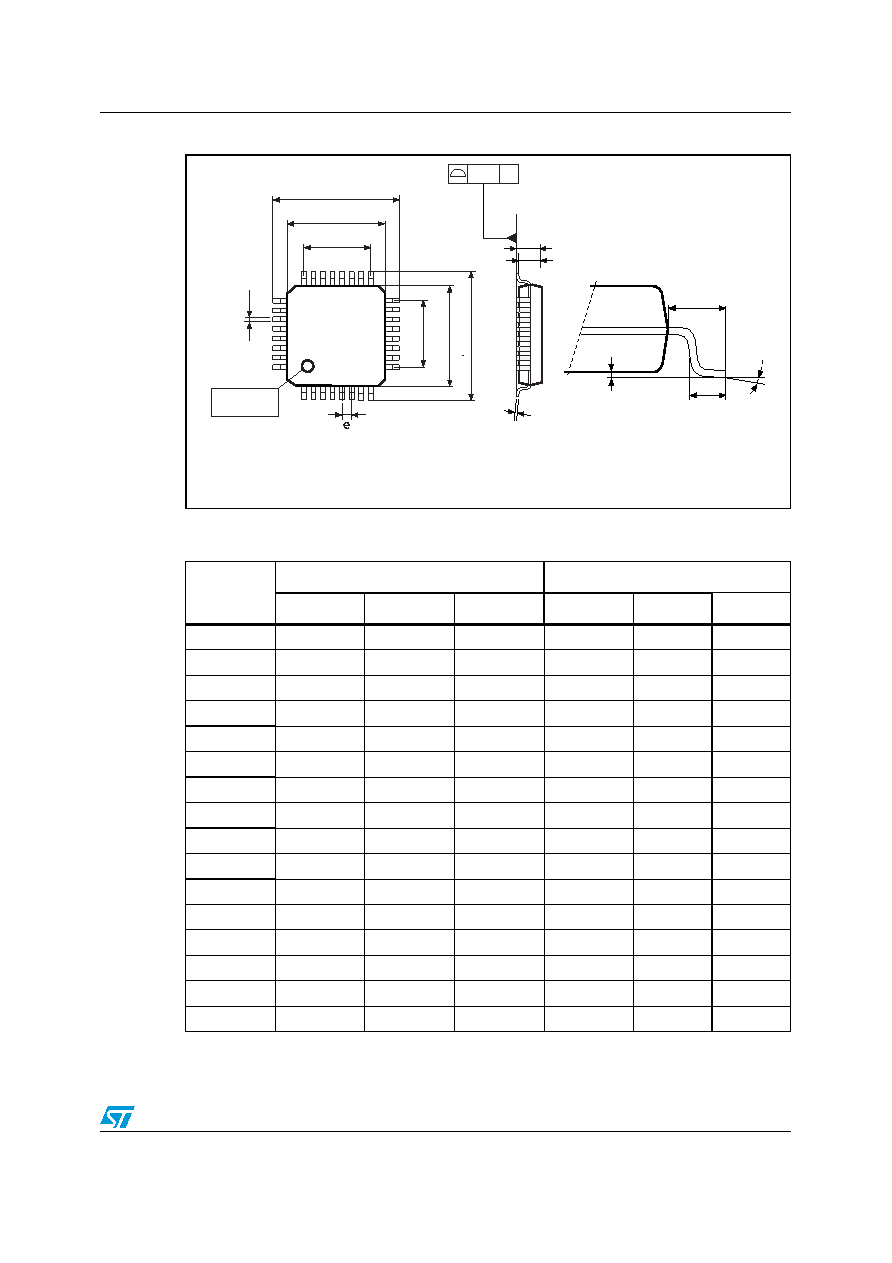 e